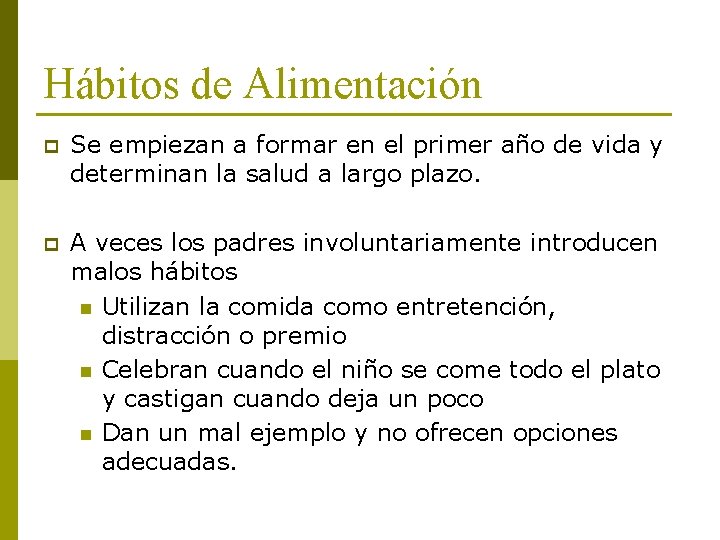 Hábitos de Alimentación

Se empiezan a formar en el primer año de vida y determinan la salud a largo plazo.

A veces los padres involuntariamente introducen malos hábitos

Utilizan la comida como entretención, distracción o premio

Celebran cuando el niño se come todo el plato y castigan cuando deja un poco

Dan un mal ejemplo y no ofrecen opciones adecuadas.